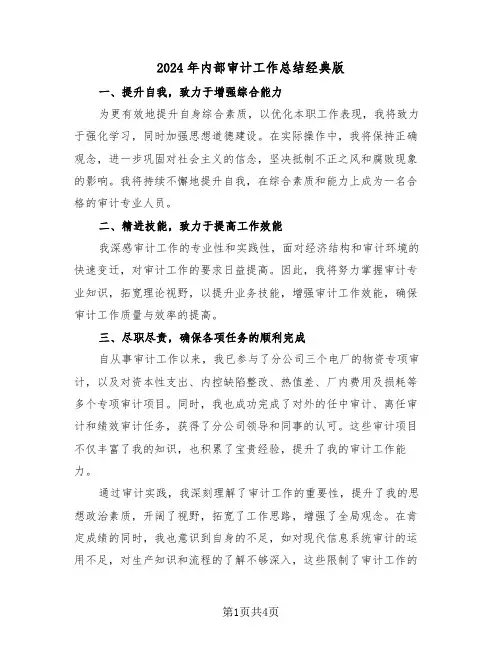 2024年内部审计工作总结经典版

一、提升自我，致力于增强综合能力

为更有效地提升自身综合素质，以优化本职工作表现，我将致力于强化学习，同时加强思想道德建设。在实际操作中，我将保持正确观念，进一步巩固对社会主义的信念，坚决抵制不正之风和腐败现象的影响。我将持续不懈地提升自我，在综合素质和能力上成为一名合格的审计专业人员。

二、精进技能，致力于提高工作效能

我深感审计工作的专业性和实践性，面对经济结构和审计环境的快速变迁，对审计工作的要求日益提高。因此，我将努力掌握审计专业知识，拓宽理论视野，以提升业务技能，增强审计工作效能，确保审计工作质量与效率的提高。

三、尽职尽责，确保各项任务的顺利完成

自从事审计工作以来，我已参与了分公司三个电厂的物资专项审计，以及对资本性支出、内控缺陷整改、热值差、厂内费用及损耗等多个专项审计项目。同时，我也成功完成了对外的任中审计、离任审计和绩效审计任务，获得了分公司领导和同事的认可。这些审计项目不仅丰富了我的知识，也积累了宝贵经验，提升了我的审计工作能力。

通过审计实践，我深刻理解了审计工作的重要性，提升了我的思想政治素质，开阔了视野，拓宽了工作思路，增强了全局观念。在肯定成绩的同时，我也意识到自身的不足，如对现代信息系统审计的运用不足，对生产知识和流程的了解不够深入，这些限制了审计工作的

第1页共4页